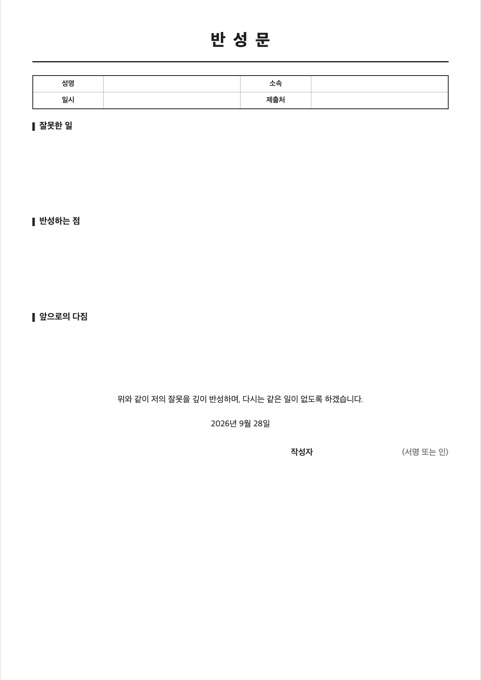 반 성 문

| 성명 | | 소속 | |
|---|---|---|---|
| 일시 | | 제출처 | |

잘못한 일

반성하는 점

앞으로의 다짐

위와 같이 저의 잘못을 깊이 반성하며, 다시는 같은 일이 없도록 하겠습니다.

2026년 9월 28일

작성자 (서명 또는 인)